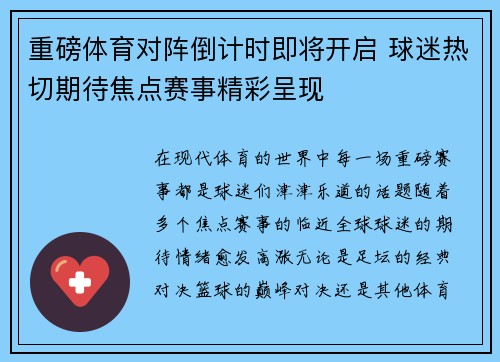 重磅体育对阵倒计时即将开启 球迷热切期待焦点赛事精彩呈现

在现代体育的世界中每一场重磅赛事都是球迷们津津乐道的话题随着多个焦点赛事的临近全球球迷的期待情绪愈发高涨无论是足坛的经典对决篮球的巅峰对决还是其他体育